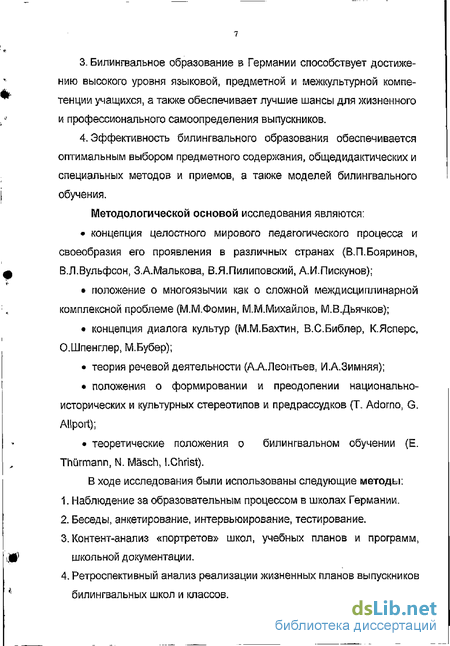 7

3. Билингвальное образование в Германии способствует достижению высокого уровня языковой, предметной и межкультурной компетенции учащихся, а также обеспечивает лучшие шансы для жизненного и профессионального самоопределения выпускников.

4. Эффективность билингвального образования обеспечивается оптимальным выбором предметного содержания, общедидактических и специальных методов и приемов, а также моделей билингвального обучения.

Методологической основой исследования являются:

• концепция целостного мирового педагогического процесса и своеобразия его проявления в различных странах (В.П.Бояринов, В.Л.Вульфсон, З.А.Малькова, В.Я.Пилиповский, А.И.Пискунов);

• положение о многоязычии как о сложной междисциплинарной комплексной проблеме (М.М.Фомин, М.М.Михайлов, М.В.Дьячков);

• концепция диалога культур (М.М.Бахтин, В.С.Библер, К.Ясперс, О.Шпенглер, М.Бубер);

• теория речевой деятельности (А.А.Леонтьев, И.А.Зимняя);

• положения о формировании и преодолении национально-исторических и культурных стереотипов и предрассудков (T. Adorno, G. Allport);

• теоретические положения о билингвальном обучении (E. Thürmann, N. Mäsch, I.Christ).

В ходе исследования были использованы следующие методы:

1. Наблюдение за образовательным процессом в школах Германии.

2. Беседы, анкетирование, интервьюирование, тестирование.

3. Контент-анализ «портретов» школ, учебных планов и программ, школьной документации.

4. Ретроспективный анализ реализации жизненных планов выпускников билингвальных школ и классов.

dsLib.net
библиотека диссертаций